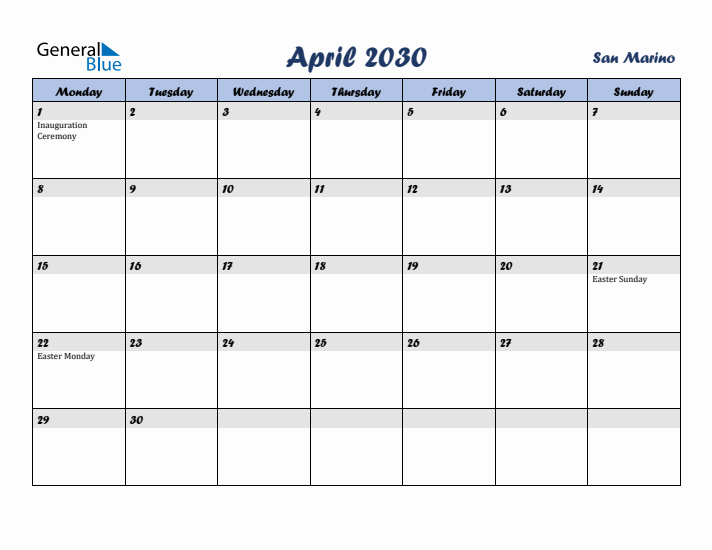 General Blue

April 2030

San Marino

| Monday | Tuesday | Wednesday | Thursday | Friday | Saturday | Sunday |
|---|---|---|---|---|---|---|
| 1 Inauguration Ceremony | 2 | 3 | 4 | 5 | 6 | 7 |
| 8 | 9 | 10 | 11 | 12 | 13 | 14 |
| 15 | 16 | 17 | 18 | 19 | 20 | 21 Easter Sunday |
| 22 Easter Monday | 23 | 24 | 25 | 26 | 27 | 28 |
| 29 | 30 | | | | | |